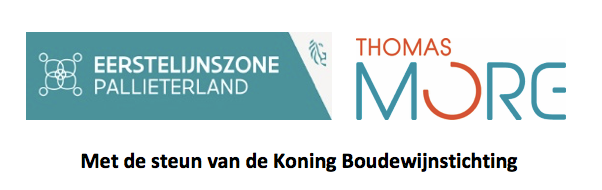 EERSTELIJNSZONE
PALLIETERLAND

THOMAS
MORE

Met de steun van de Koning Boudewijnstichting